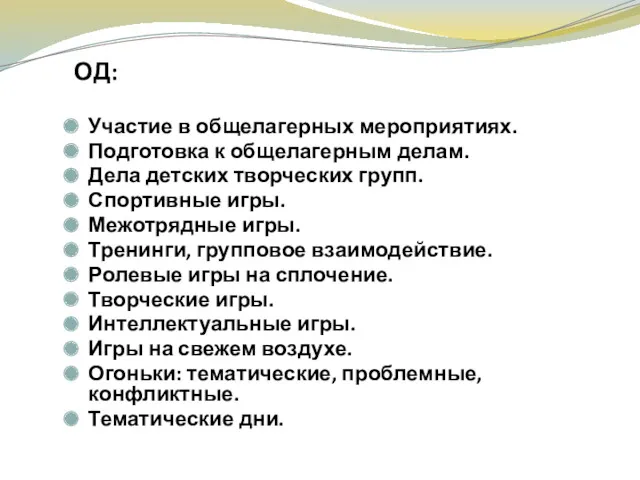 ОД:

Участие в общелагерных мероприятиях.
Подготовка к общелагерным делам.
Дела детских творческих групп.
Спортивные игры.
Межотрядные игры.
Тренинги, групповое взаимодействие.
Ролевые игры на сплочение.
Творческие игры.
Интеллектуальные игры.
Игры на свежем воздухе.
Огоньки: тематические, проблемные, конфликтные.
Тематические дни.